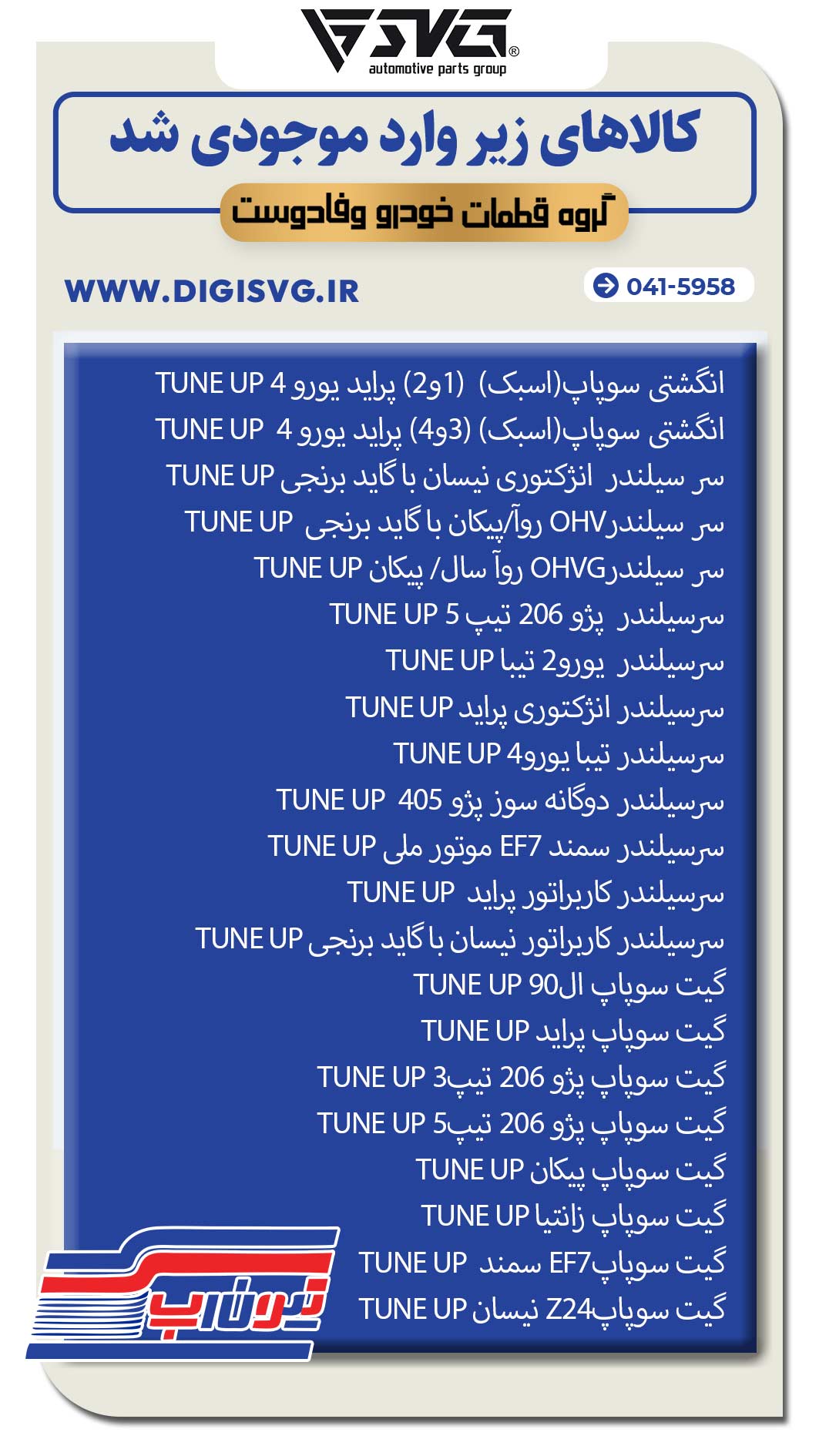 SVG®
automotive parts group

کالاهای زیر وارد موجودی شد

گروه قطعات خودرو وفادوست

WWW.DIGISVG.IR

041-5958

انگشتی سوپاپ(اسبک) (1و2) پراید یورو 4 TUNE UP
انگشتی سوپاپ(اسبک) (3و4) پراید یورو 4 TUNE UP
سر سیلندر انژکتوری نیسان با گاید برنجی TUNE UP
سر سیلندرOHV روآ/پیکان با گاید برنجی TUNE UP
سر سیلندرOHVG روآ سال/ پیکان TUNE UP
سرسیلندر پژو 206 تیپ 5 TUNE UP
سرسیلندر یورو2 تیبا TUNE UP
سرسیلندر انژکتوری پراید TUNE UP
سرسیلندر تیبا یورو4 TUNE UP
سرسیلندر دوگانه سوز پژو 405 TUNE UP
سرسیلندر سمند EF7 موتور ملی TUNE UP
سرسیلندر کاربراتور پراید TUNE UP
سرسیلندر کاربراتور نیسان با گاید برنجی TUNE UP
گیت سوپاپ ال90 TUNE UP
گیت سوپاپ پراید TUNE UP
گیت سوپاپ پژو 206 تیپ3 TUNE UP
گیت سوپاپ پژو 206 تیپ5 TUNE UP
گیت سوپاپ پیکان TUNE UP
گیت سوپاپ زانتیا TUNE UP
گیت سوپاپEF7 سمند TUNE UP
گیت سوپاپZ24 نیسان TUNE UP

تیون آپ